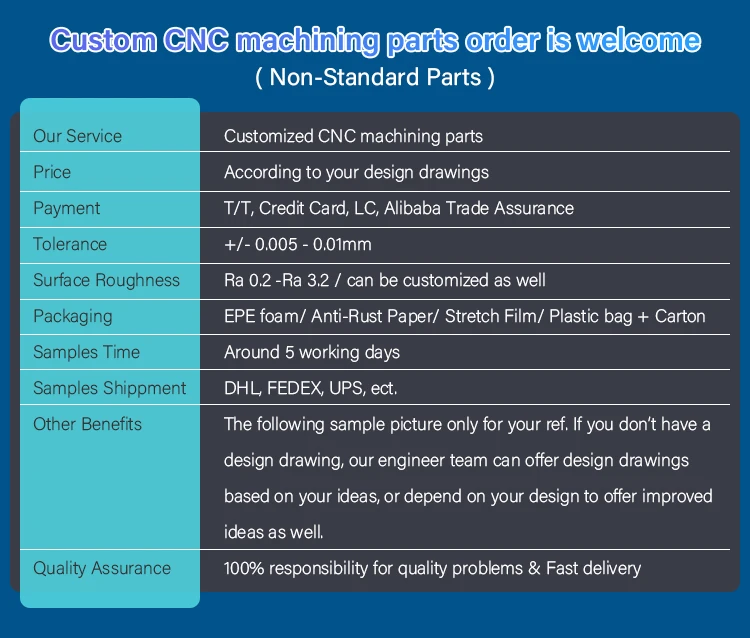 Custom CNC machining parts order is welcome
( Non-Standard Parts )

| Our Service | Customized CNC machining parts |
|---|---|
| Price | According to your design drawings |
| Payment | T/T, Credit Card, LC, Alibaba Trade Assurance |
| Tolerance | +/- 0.005 - 0.01mm |
| Surface Roughness | Ra 0.2 -Ra 3.2 / can be customized as well |
| Packaging | EPE foam/ Anti-Rust Paper/ Stretch Film/ Plastic bag + Carton |
| Samples Time | Around 5 working days |
| Samples Shippment | DHL, FEDEX, UPS, ect. |
| Other Benefits | The following sample picture only for your ref. If you don't have a design drawing, our engineer team can offer design drawings based on your ideas, or depend on your design to offer improved ideas as well. |
| Quality Assurance | 100% responsibility for quality problems & Fast delivery |